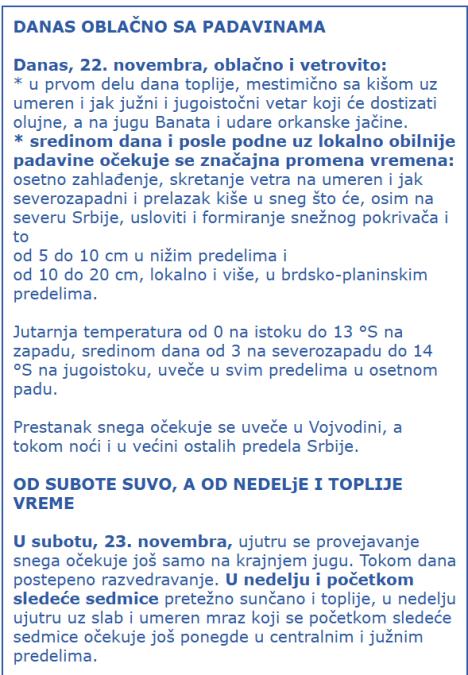 DANAS OBLAČNO SA PADAVINAMA

Danas, 22. novembra, oblačno i vetrovito:
* u prvom delu dana toplije, mestimično sa kišom uz umeren i jak južni i jugoistočni vetar koji će dostizati olujne, a na jugu Banata i udare orkanske jačine.
* sredinom dana i posle podne uz lokalno obilnije padavine očekuje se značajna promena vremena: osetno zahlađenje, skretanje vetra na umeren i jak severozapadni i prelazak kiše u sneg što će, osim na severu Srbije, usloviti i formiranje snežnog pokrivača i to
od 5 do 10 cm u nižim predelima i
od 10 do 20 cm, lokalno i više, u brdsko-planinskim predelima.

Jutarnja temperatura od 0 na istoku do 13 °S na zapadu, sredinom dana od 3 na severozapadu do 14 °S na jugoistoku, uveče u svim predelima u osetnom padu.

Prestanak snega očekuje se uveče u Vojvodini, a tokom noći i u većini ostalih predela Srbije.

OD SUBOTE SUVO, A OD NEDELjE I TOPLIJE VREME

U subotu, 23. novembra, ujutru se provejavanje snega očekuje još samo na krajnjem jugu. Tokom dana postepeno razvedravanje. U nedelju i početkom sledeće sedmice pretežno sunčano i toplije, u nedelju ujutru uz slab i umeren mraz koji se početkom sledeće sedmice očekuje još ponegde u centralnim i južnim predelima.